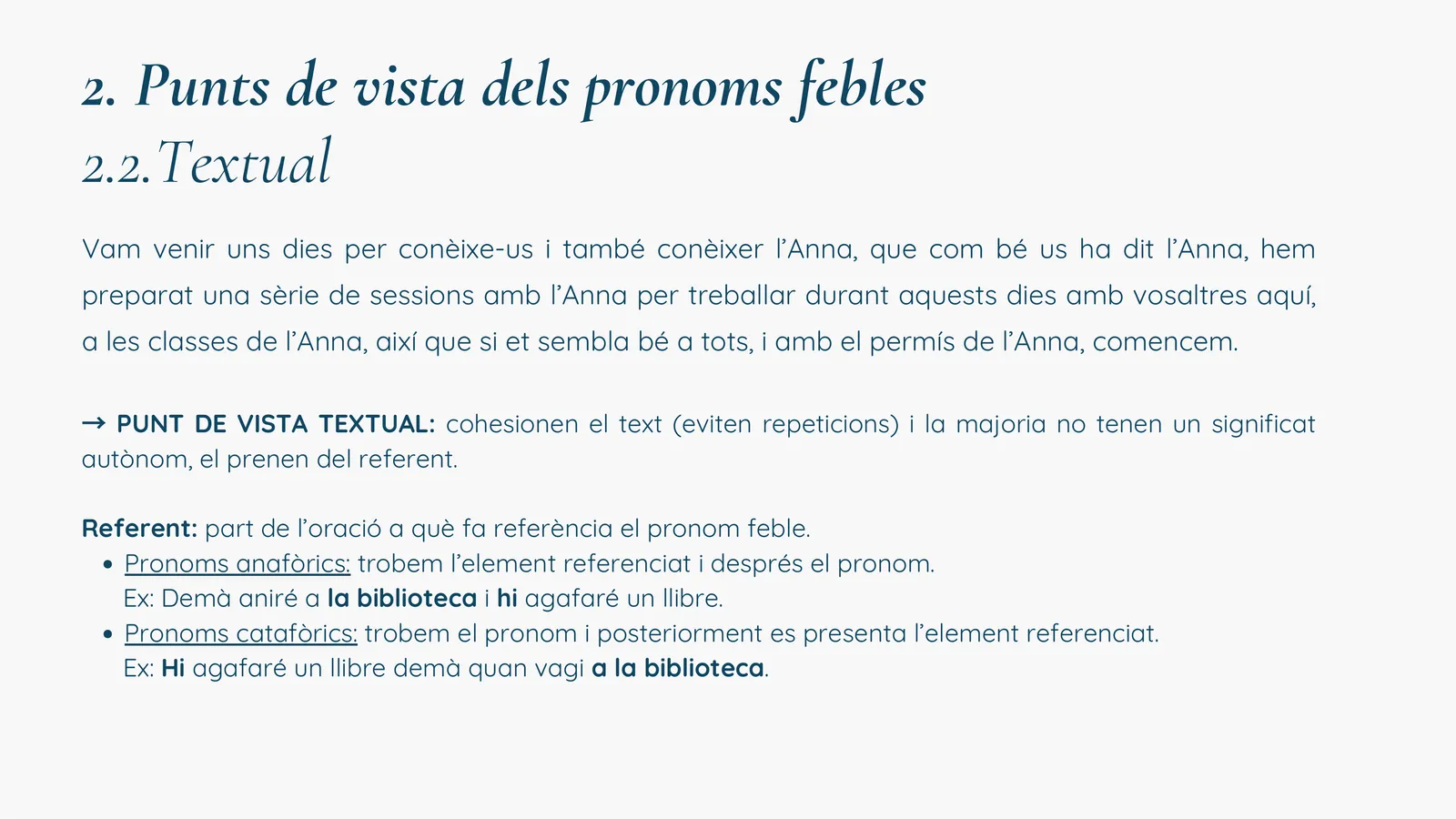 2. Punts de vista dels pronoms febles
2.2.Textual

Vam venir uns dies per conèixe-us i també conèixer l'Anna, que com bé us ha dit l'Anna, hem preparat una sèrie de sessions amb l'Anna per treballar durant aquests dies amb vosaltres aquí, a les classes de l'Anna, així que si et sembla bé a tots, i amb el permís de l'Anna, comencem.

→ PUNT DE VISTA TEXTUAL: cohesionen el text (eviten repeticions) i la majoria no tenen un significat autònom, el prenen del referent.

Referent: part de l'oració a què fa referència el pronom feble.
• Pronoms anafòrics: trobem l'element referenciat i després el pronom.
Ex: Demà aniré a la biblioteca i hi agafaré un llibre.
• Pronoms catafòrics: trobem el pronom i posteriorment es presenta l'element referenciat.
Ex: Hi agafaré un llibre demà quan vagi a la biblioteca.